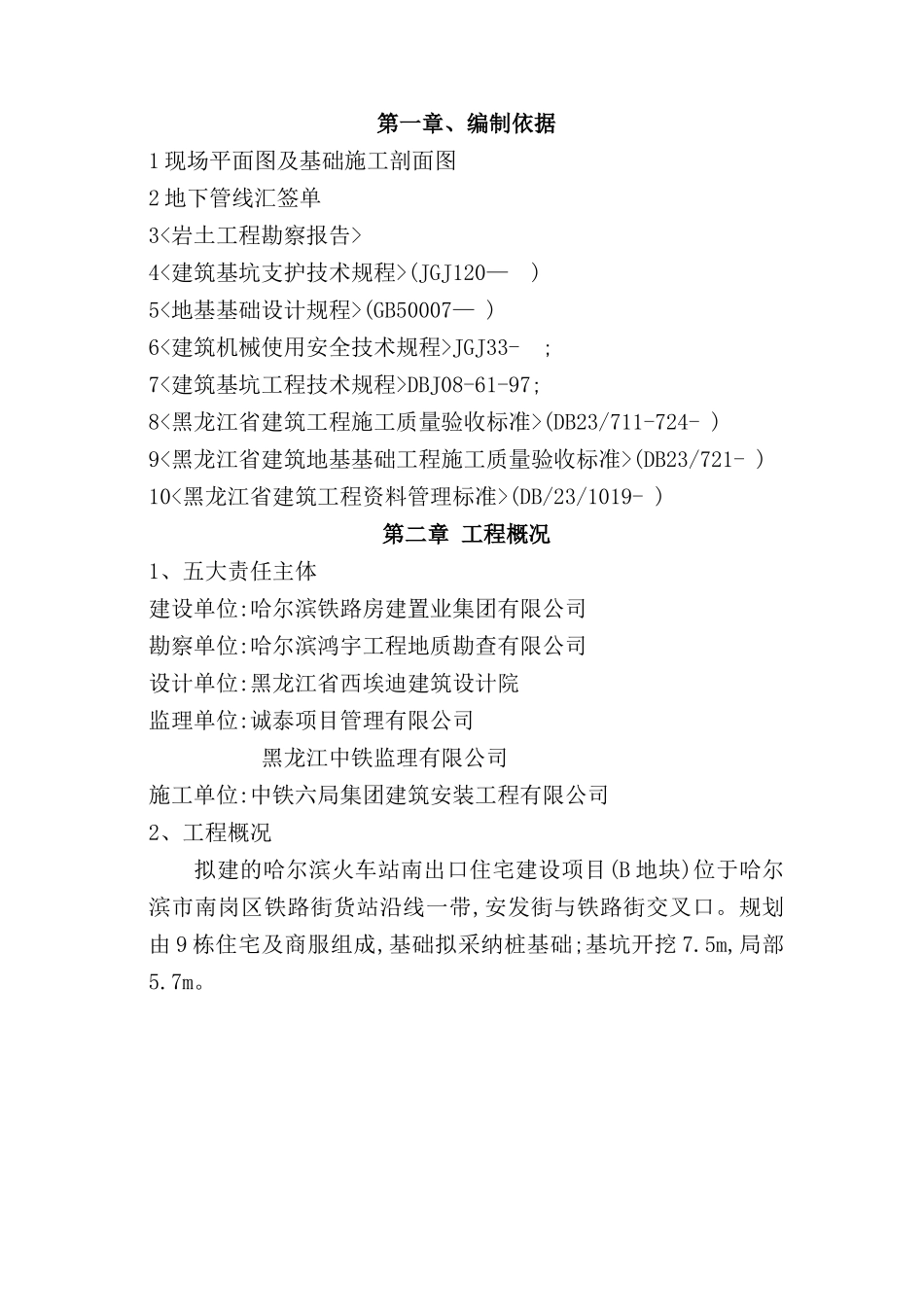 第一章、编制依据

1 现场平面图及基础施工剖面图

2 地下管线汇签单

3<岩土工程勘察报告>

4<建筑基坑支护技术规程>(JGJ120—　)

5<地基基础设计规程>(GB50007— )

6<建筑机械使用安全技术规程>JGJ33-　;

7<建筑基坑工程技术规程>DBJ08-61-97;

8<黑龙江省建筑工程施工质量验收标准>(DB23/711-724- )

9<黑龙江省建筑地基基础工程施工质量验收标准>(DB23/721- )

10<黑龙江省建筑工程资料管理标准>(DB/23/1019- )

第二章 工程概况

1、五大责任主体

建设单位:哈尔滨铁路房建置业集团有限公司

勘察单位:哈尔滨鸿宇工程地质勘查有限公司

设计单位:黑龙江省西埃迪建筑设计院

监理单位:诚泰项目管理有限公司

黑龙江中铁监理有限公司

施工单位:中铁六局集团建筑安装工程有限公司

2、工程概况

拟建的哈尔滨火车站南出口住宅建设项目(B 地块)位于哈尔滨市南岗区铁路街货站沿线一带,安发街与铁路街交叉口。规划由 9 栋住宅及商服组成,基础拟采纳桩基础;基坑开挖 7.5m,局部 5.7m。